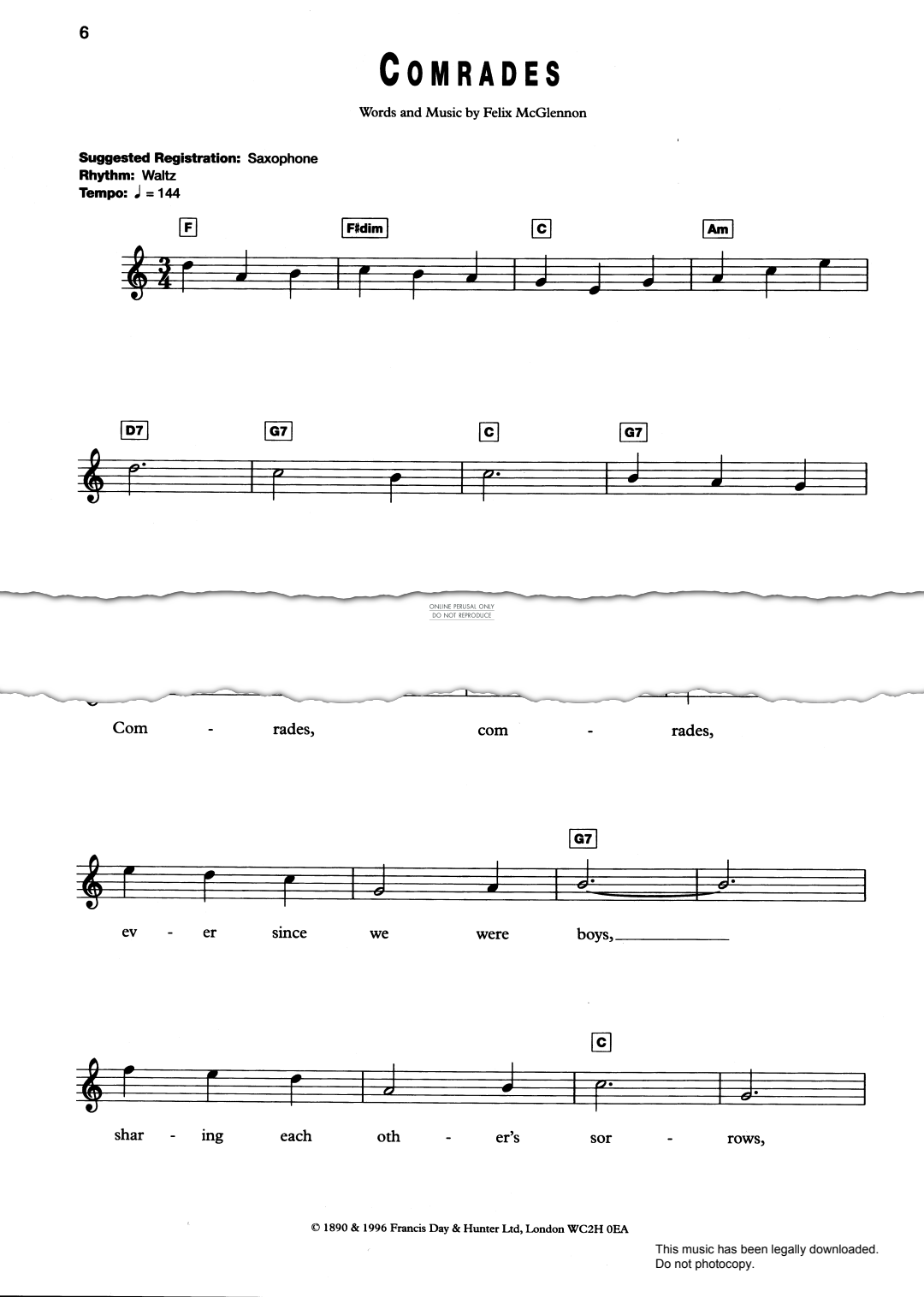 6

COMRADES

Words and Music by Felix McGlennon

Suggested Registration: Saxophone
Rhythm: Waltz
Tempo: ♩ = 144

F F♯dim C Am

D7 G7 C G7

ONLINE PERUSAL ONLY
DO NOT REPRODUCE

Com - rades, com - rades,

G7

ev - er since we were boys,

C

shar - ing each oth - er's sor - rows,

© 1890 & 1996 Francis Day & Hunter Ltd, London WC2H 0EA

This music has been legally downloaded.
Do not photocopy.